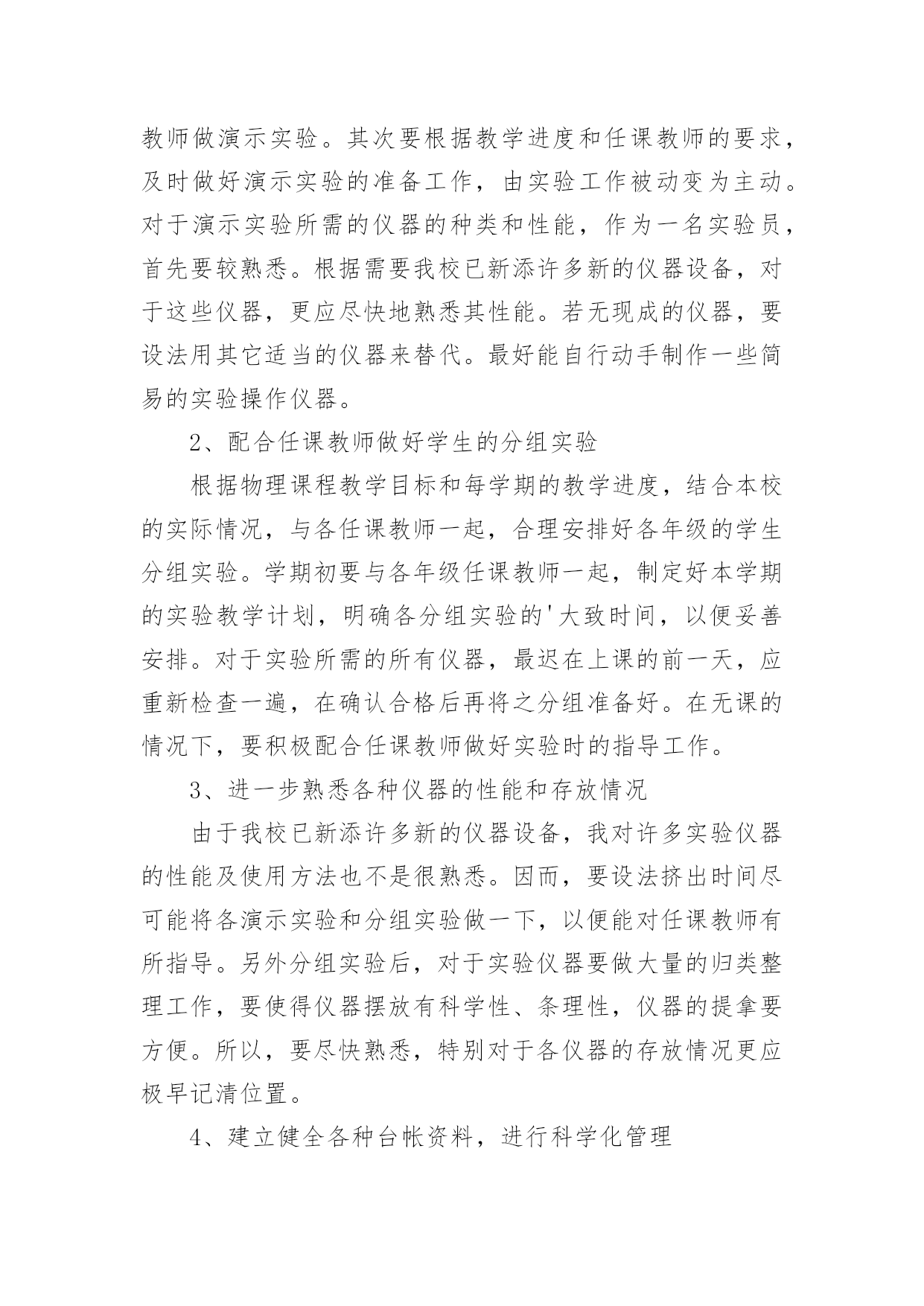 教师做演示实验。其次要根据教学进度和任课教师的要求，及时做好演示实验的准备工作，由实验工作被动变为主动。对于演示实验所需的仪器的种类和性能，作为一名实验员，首先要较熟悉。根据需要我校已新添许多新的仪器设备，对于这些仪器，更应尽快地熟悉其性能。若无现成的仪器，要设法用其它适当的仪器来替代。最好能自行动手制作一些简易的实验操作仪器。

2、配合任课教师做好学生的分组实验

根据物理课程教学目标和每学期的教学进度，结合本校的实际情况，与各任课教师一起，合理安排好各年级的学生分组实验。学期初要与各年级任课教师一起，制定好本学期的实验教学计划，明确各分组实验的'大致时间，以便妥善安排。对于实验所需的所有仪器，最迟在上课的前一天，应重新检查一遍，在确认合格后再将之分组准备好。在无课的情况下，要积极配合任课教师做好实验时的指导工作。

3、进一步熟悉各种仪器的性能和存放情况

由于我校已新添许多新的仪器设备，我对许多实验仪器的性能及使用方法也不是很熟悉。因而，要设法挤出时间尽可能将各演示实验和分组实验做一下，以便能对任课教师有所指导。另外分组实验后，对于实验仪器要做大量的归类整理工作，要使得仪器摆放有科学性、条理性，仪器的提拿要方便。所以，要尽快熟悉，特别对于各仪器的存放情况更应极早记清位置。

4、建立健全各种台帐资料，进行科学化管理